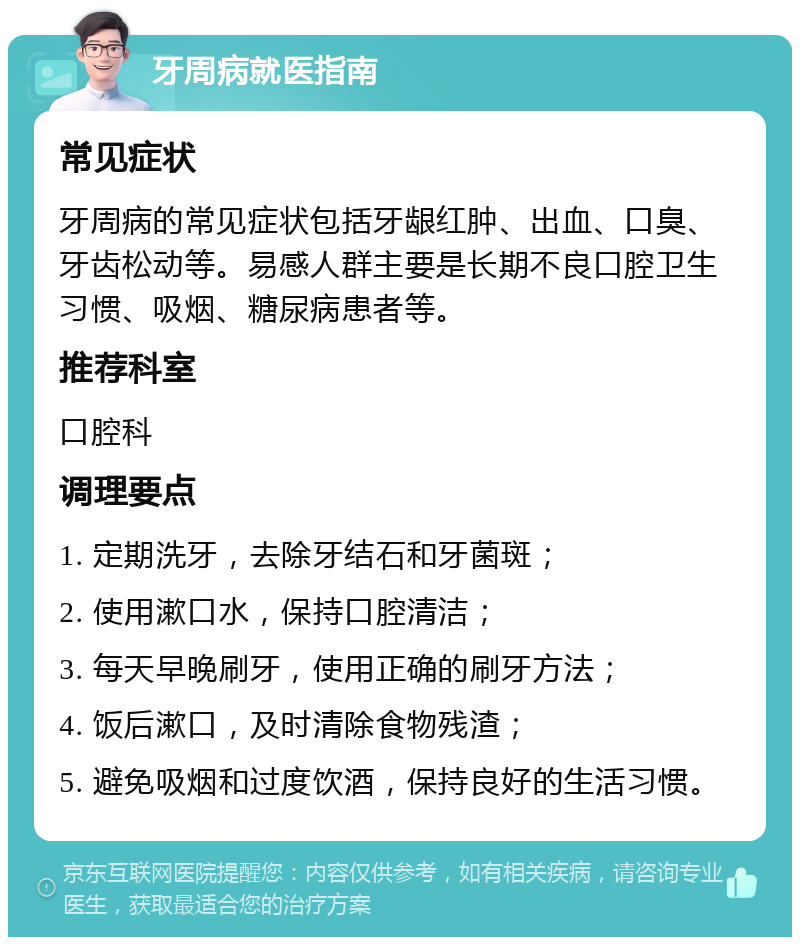 牙周病就医指南

常见症状

牙周病的常见症状包括牙龈红肿、出血、口臭、牙齿松动等。易感人群主要是长期不良口腔卫生习惯、吸烟、糖尿病患者等。

推荐科室

口腔科

调理要点

1. 定期洗牙，去除牙结石和牙菌斑；

2. 使用漱口水，保持口腔清洁；

3. 每天早晚刷牙，使用正确的刷牙方法；

4. 饭后漱口，及时清除食物残渣；

5. 避免吸烟和过度饮酒，保持良好的生活习惯。

京东互联网医院提醒您：内容仅供参考，如有相关疾病，请咨询专业医生，获取最适合您的治疗方案